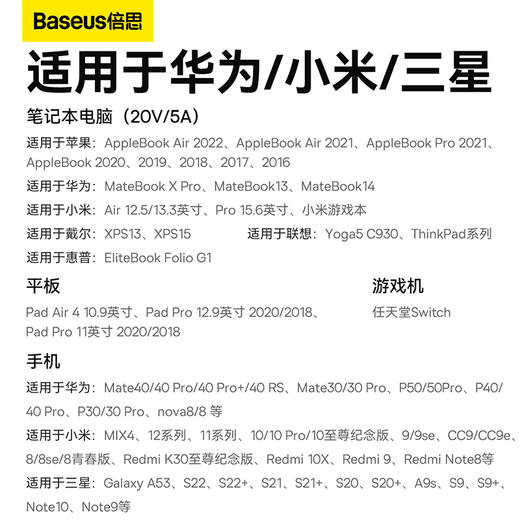 Baseus倍思

适用于华为/小米/三星

笔记本电脑（20V/5A）

适用于苹果：AppleBook Air 2022、AppleBook Air 2021、AppleBook Pro 2021、AppleBook 2020、2019、2018、2017、2016

适用于华为：MateBook X Pro、MateBook13、MateBook14

适用于小米：Air 12.5/13.3英寸、Pro 15.6英寸、小米游戏本

适用于戴尔：XPS13、XPS15

适用于联想：Yoga5 C930、ThinkPad系列

适用于惠普：EliteBook Folio G1

平板

Pad Air 4 10.9英寸、Pad Pro 12.9英寸 2020/2018、Pad Pro 11英寸 2020/2018

游戏机

任天堂Switch

手机

适用于华为：Mate40/40 Pro/40 Pro+/40 RS、Mate30/30 Pro、P50/50Pro、P40/40 Pro、P30/30 Pro、nova8/8 等

适用于小米：MIX4、12系列、11系列、10/10 Pro/10至尊纪念版、9/9se、CC9/CC9e、8/8se/8青春版、Redmi K30至尊纪念版、Redmi 10X、Redmi 9、Redmi Note8等

适用于三星：Galaxy A53、S22、S22+、S21、S21+、S20、S20+、A9s、S9、S9+、Note10、Note9等